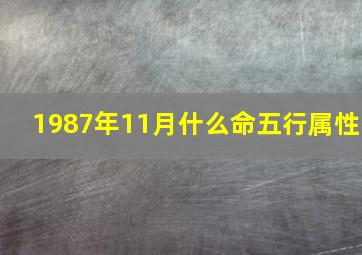 1987年11月什么命五行属性